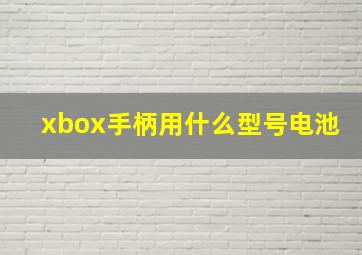 xbox手柄用什么型号电池